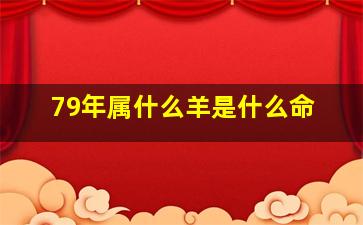 79年属什么羊是什么命